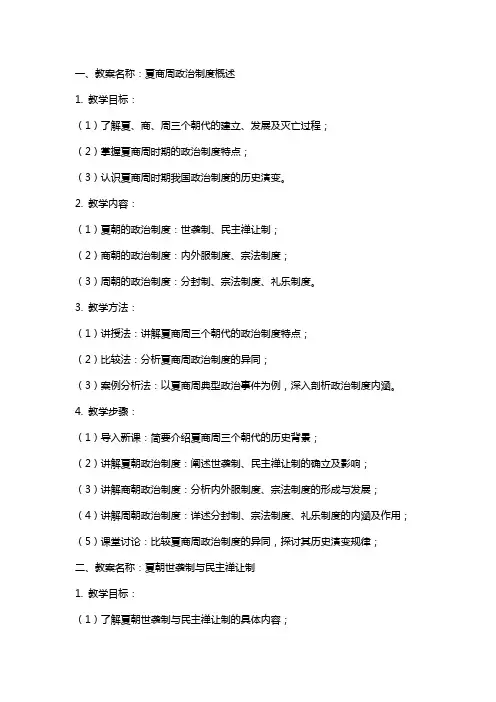 一、教案名称：夏商周政治制度概述

1. 教学目标：

（1）了解夏、商、周三个朝代的建立、发展及灭亡过程；

（2）掌握夏商周时期的政治制度特点；

（3）认识夏商周时期我国政治制度的历史演变。

2. 教学内容：

（1）夏朝的政治制度：世袭制、民主禅让制；

（2）商朝的政治制度：内外服制度、宗法制度；

（3）周朝的政治制度：分封制、宗法制度、礼乐制度。

3. 教学方法：

（1）讲授法：讲解夏商周三个朝代的政治制度特点；

（2）比较法：分析夏商周政治制度的异同；

（3）案例分析法：以夏商周典型政治事件为例，深入剖析政治制度内涵。

4. 教学步骤：

（1）导入新课：简要介绍夏商周三个朝代的历史背景；

（2）讲解夏朝政治制度：阐述世袭制、民主禅让制的确立及影响；

（3）讲解商朝政治制度：分析内外服制度、宗法制度的形成与发展；

（4）讲解周朝政治制度：详述分封制、宗法制度、礼乐制度的内涵及作用；

（5）课堂讨论：比较夏商周政治制度的异同，探讨其历史演变规律；

二、教案名称：夏朝世袭制与民主禅让制

1. 教学目标：

（1）了解夏朝世袭制与民主禅让制的具体内容；